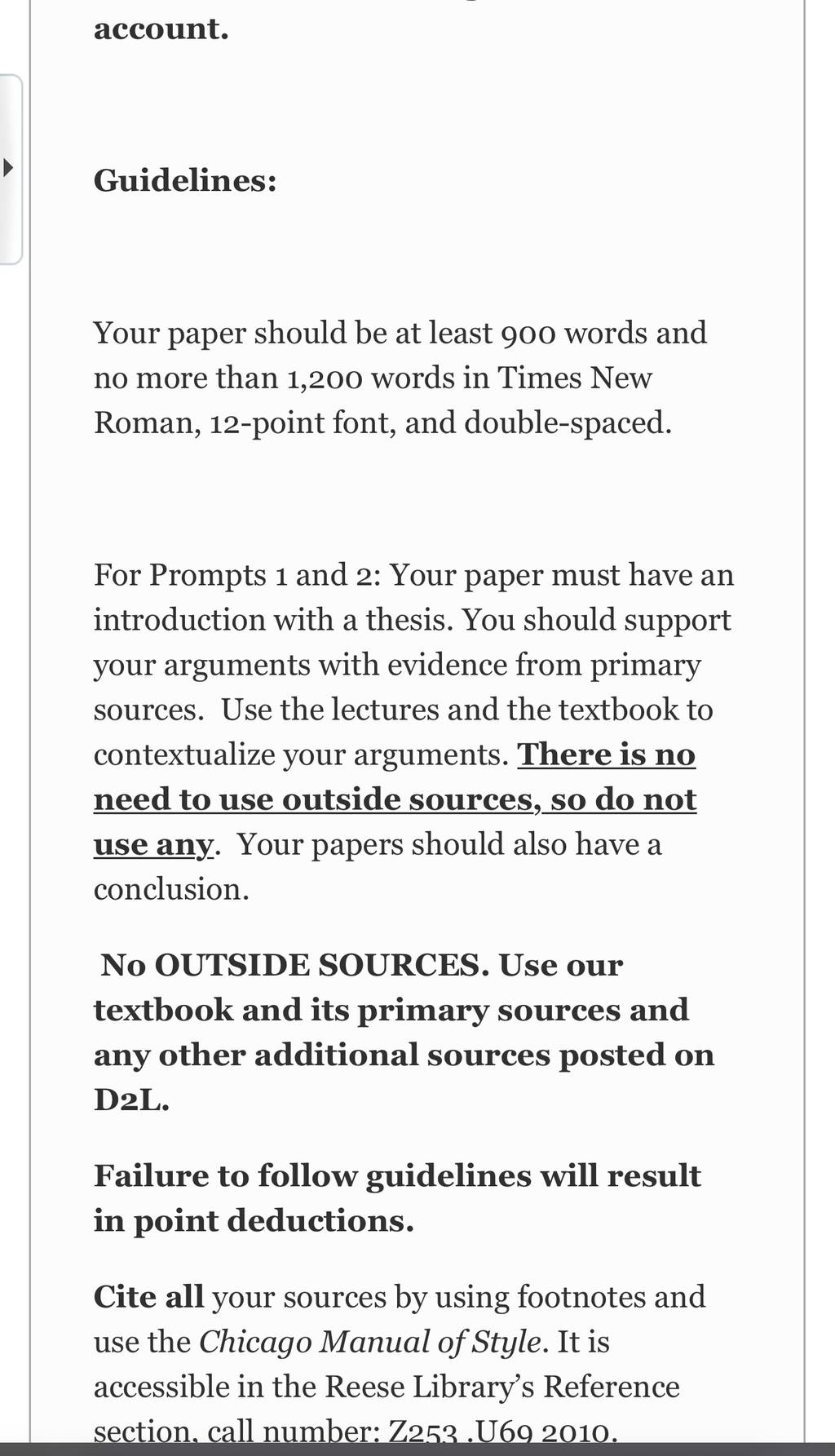 account.

Guidelines:

Your paper should be at least 900 words and no more than 1,200 words in Times New Roman, 12-point font, and double-spaced.

For Prompts 1 and 2: Your paper must have an introduction with a thesis. You should support your arguments with evidence from primary sources. Use the lectures and the textbook to contextualize your arguments. There is no need to use outside sources, so do not use any. Your papers should also have a conclusion.

No OUTSIDE SOURCES. Use our textbook and its primary sources and any other additional sources posted on D2L.

Failure to follow guidelines will result in point deductions.

Cite all your sources by using footnotes and use the Chicago Manual of Style. It is accessible in the Reese Library's Reference section, call number: Z253 .U69 2010.